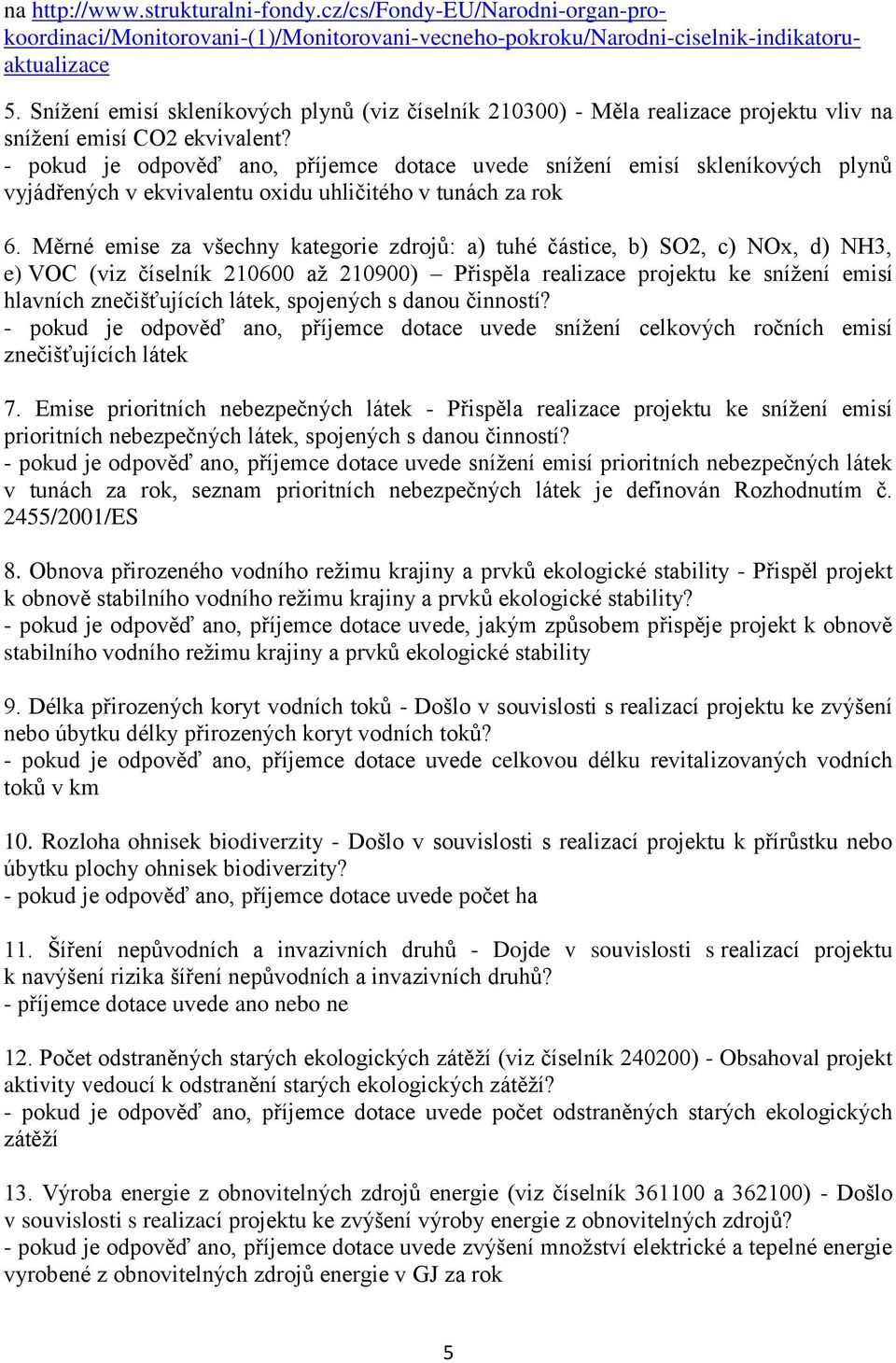 na http://www.strukturalni-fondy.cz/cs/Fondy-EU/Narodni-organ-pro-koordinaci/Monitorovani-(1)/Monitorovani-vecneho-pokroku/Narodni-ciselnik-indikatoru-aktualizace

5. Snížení emisí skleníkových plynů (viz číselník 210300) - Měla realizace projektu vliv na snížení emisí CO2 ekvivalent?
- pokud je odpověď ano, příjemce dotace uvede snížení emisí skleníkových plynů vyjádřených v ekvivalentu oxidu uhličitého v tunách za rok

6. Měrné emise za všechny kategorie zdrojů: a) tuhé částice, b) SO2, c) NOx, d) NH3, e) VOC (viz číselník 210600 až 210900) – Přispěla realizace projektu ke snížení emisí hlavních znečišťujících látek, spojených s danou činností?
- pokud je odpověď ano, příjemce dotace uvede snížení celkových ročních emisí znečišťujících látek

7. Emise prioritních nebezpečných látek - Přispěla realizace projektu ke snížení emisí prioritních nebezpečných látek, spojených s danou činností?
- pokud je odpověď ano, příjemce dotace uvede snížení emisí prioritních nebezpečných látek v tunách za rok, seznam prioritních nebezpečných látek je definován Rozhodnutím č. 2455/2001/ES

8. Obnova přirozeného vodního režimu krajiny a prvků ekologické stability - Přispěl projekt k obnově stabilního vodního režimu krajiny a prvků ekologické stability?
- pokud je odpověď ano, příjemce dotace uvede, jakým způsobem přispěje projekt k obnově stabilního vodního režimu krajiny a prvků ekologické stability

9. Délka přirozených koryt vodních toků - Došlo v souvislosti s realizací projektu ke zvýšení nebo úbytku délky přirozených koryt vodních toků?
- pokud je odpověď ano, příjemce dotace uvede celkovou délku revitalizovaných vodních toků v km

10. Rozloha ohnisek biodiverzity - Došlo v souvislosti s realizací projektu k přírůstku nebo úbytku plochy ohnisek biodiverzity?
- pokud je odpověď ano, příjemce dotace uvede počet ha

11. Šíření nepůvodních a invazivních druhů - Dojde v souvislosti s realizací projektu k navýšení rizika šíření nepůvodních a invazivních druhů?
- příjemce dotace uvede ano nebo ne

12. Počet odstraněných starých ekologických zátěží (viz číselník 240200) - Obsahoval projekt aktivity vedoucí k odstranění starých ekologických zátěží?
- pokud je odpověď ano, příjemce dotace uvede počet odstraněných starých ekologických zátěží

13. Výroba energie z obnovitelných zdrojů energie (viz číselník 361100 a 362100) - Došlo v souvislosti s realizací projektu ke zvýšení výroby energie z obnovitelných zdrojů?
- pokud je odpověď ano, příjemce dotace uvede zvýšení množství elektrické a tepelné energie vyrobené z obnovitelných zdrojů energie v GJ za rok

5